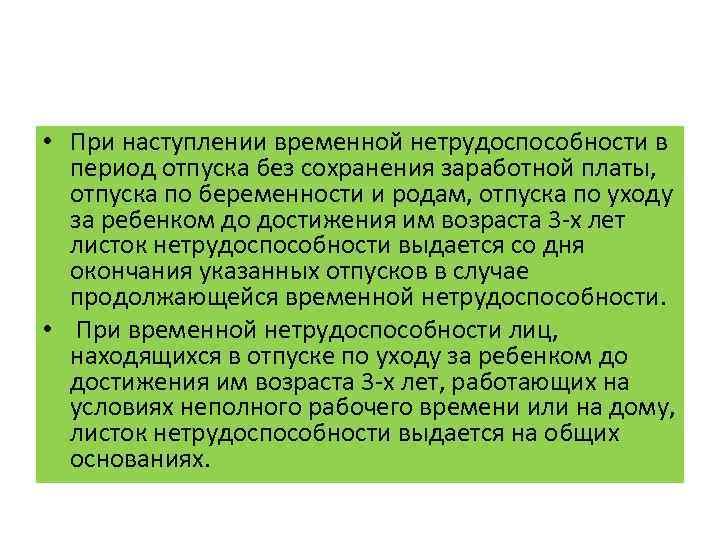 • При наступлении временной нетрудоспособности в период отпуска без сохранения заработной платы, отпуска по беременности и родам, отпуска по уходу за ребенком до достижения им возраста 3-х лет листок нетрудоспособности выдается со дня окончания указанных отпусков в случае продолжающейся временной нетрудоспособности.

• При временной нетрудоспособности лиц, находящихся в отпуске по уходу за ребенком до достижения им возраста 3-х лет, работающих на условиях неполного рабочего времени или на дому, листок нетрудоспособности выдается на общих основаниях.